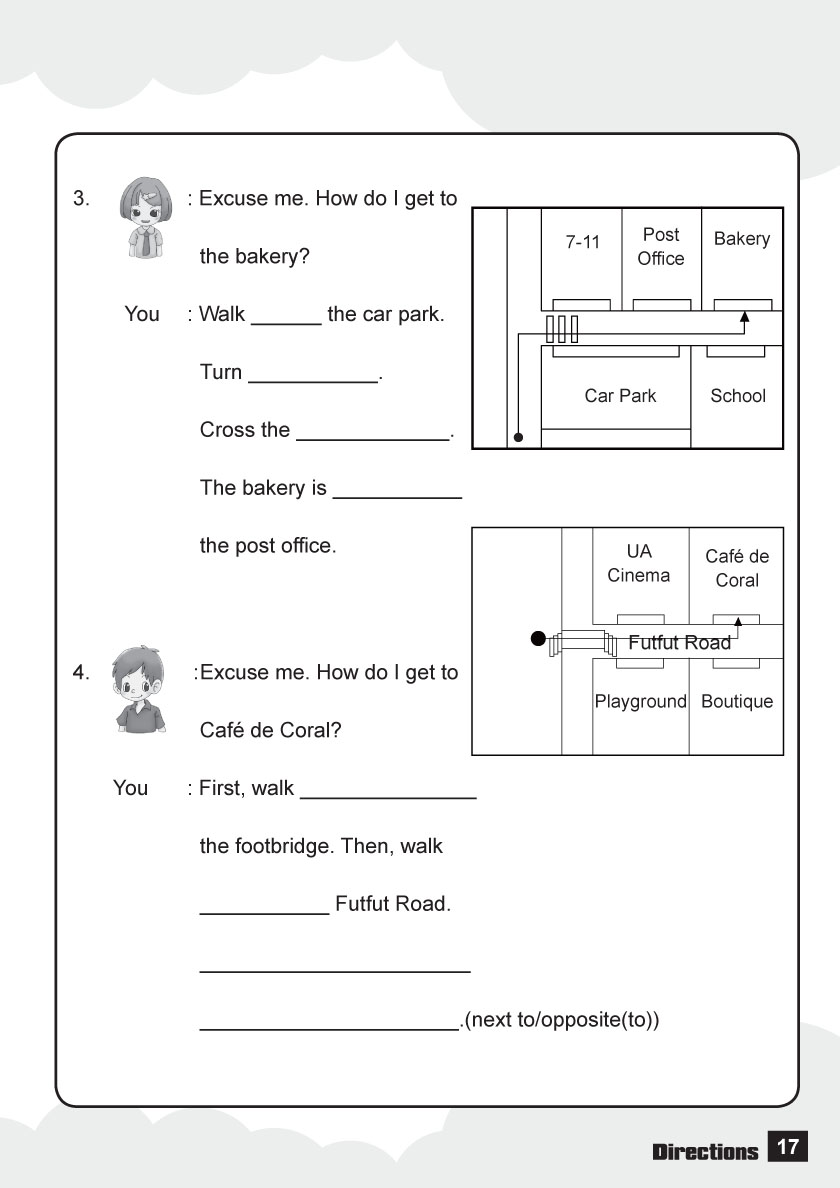 3. : Excuse me. How do I get to the bakery?

You : Walk ______ the car park.

Turn ___________.

Cross the _____________.

The bakery is ___________ the post office.

7-11
Post Office
Bakery
Car Park
School

UA Cinema
Café de Coral
Futfut Road
Playground
Boutique

4. :Excuse me. How do I get to Café de Coral?

You : First, walk _______________ the footbridge. Then, walk

___________ Futfut Road.

_______________________

______________________.(next to/opposite(to))

Directions 17